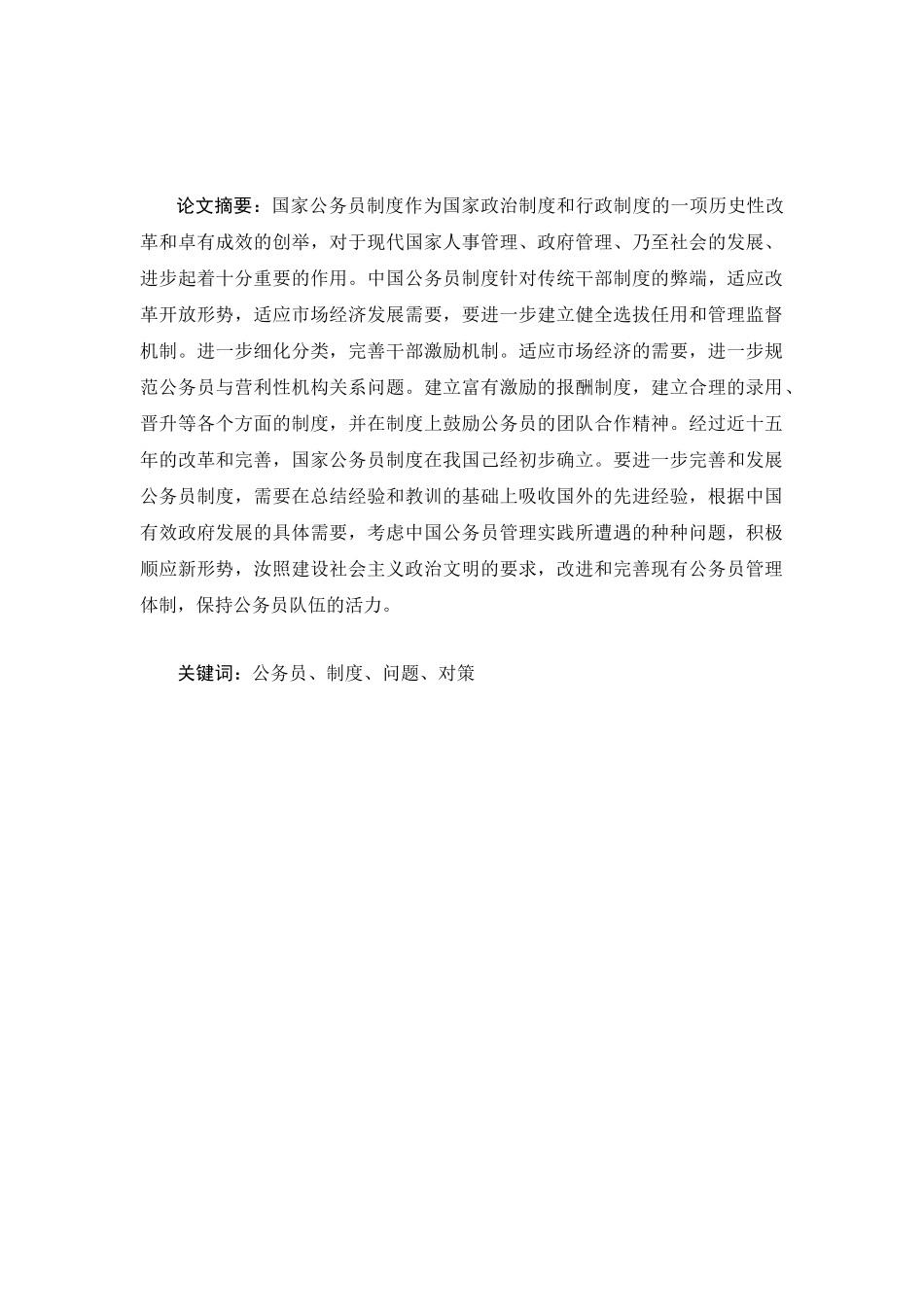 论文摘要：国家公务员制度作为国家政治制度和行政制度的一项历史性改革和卓有成效的创举，对于现代国家人事管理、政府管理、乃至社会的发展、进步起着十分重要的作用。中国公务员制度针对传统干部制度的弊端，适应改革开放形势，适应市场经济发展需要，要进一步建立健全选拔任用和管理监督机制。进一步细化分类，完善干部激励机制。适应市场经济的需要，进一步规范公务员与营利性机构关系问题。建立富有激励的报酬制度，建立合理的录用、晋升等各个方面的制度，并在制度上鼓励公务员的团队合作精神。经过近十五年的改革和完善，国家公务员制度在我国已经初步确立。要进一步完善和发展公务员制度，需要在总结经验和教训的基础上吸收国外的先进经验，根据中国有效政府发展的具体需要，考虑中国公务员管理实践所遭遇的种种问题，积极顺应新形势，汝照建设社会主义政治文明的要求，改进和完善现有公务员管理体制，保持公务员队伍的活力。

关键词：公务员、制度、问题、对策